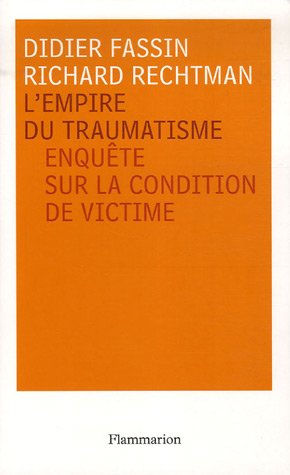 DIDIER FASSIN
RICHARD RECHTMAN
L'EMPIRE
DU TRAUMATISME
ENQUÊTE
SUR LA CONDITION
DE VICTIME

Flammarion